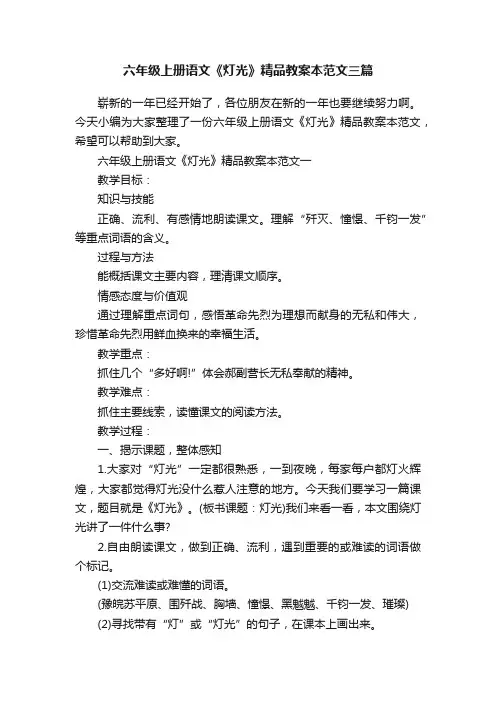 六年级上册语文《灯光》精品教案本范文三篇

崭新的一年已经开始了，各位朋友在新的一年也要继续努力啊。今天小编为大家整理了一份六年级上册语文《灯光》精品教案本范文，希望可以帮助到大家。

六年级上册语文《灯光》精品教案本范文一

教学目标：

知识与技能

正确、流利、有感情地朗读课文。理解“歼灭、憧憬、千钧一发”等重点词语的含义。

过程与方法

能概括课文主要内容，理清课文顺序。

情感态度与价值观

通过理解重点词句，感悟革命先烈为理想而献身的无私和伟大，珍惜革命先烈用鲜血换来的幸福生活。

教学重点：

抓住几个“多好啊!”体会郝副营长无私奉献的精神。

教学难点：

抓住主要线索，读懂课文的阅读方法。

教学过程：

一、揭示课题，整体感知

1.大家对“灯光”一定都很熟悉，一到夜晚，每家每户都灯火辉煌，大家都觉得灯光没什么惹人注意的地方。今天我们要学习一篇课文，题目就是《灯光》。(板书课题：灯光)我们来看一看，本文围绕灯光讲了一件什么事?

2.自由朗读课文，做到正确、流利，遇到重要的或难读的词语做个标记。

(1)交流难读或难懂的词语。

(豫皖苏平原、围歼战、胸墙、憧憬、黑魆魆、千钧一发、璀璨)

(2)寻找带有“灯”或“灯光”的句子，在课本上画出来。